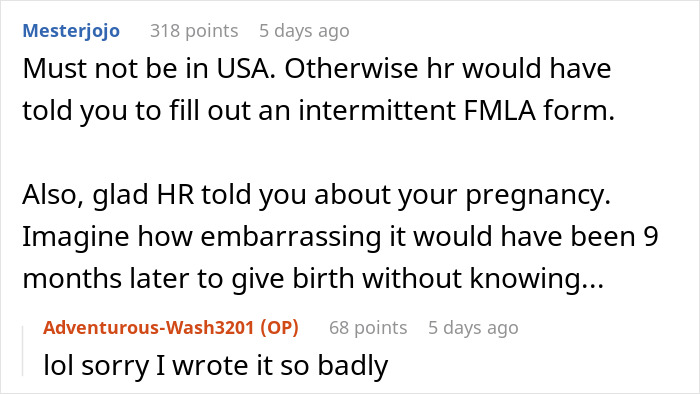 Mesterjojo 318 points 5 days ago
Must not be in USA. Otherwise hr would have told you to fill out an intermittent FMLA form.

Also, glad HR told you about your pregnancy. Imagine how embarrassing it would have been 9 months later to give birth without knowing...

Adventurous-Wash3201 (OP) 68 points 5 days ago
lol sorry I wrote it so badly